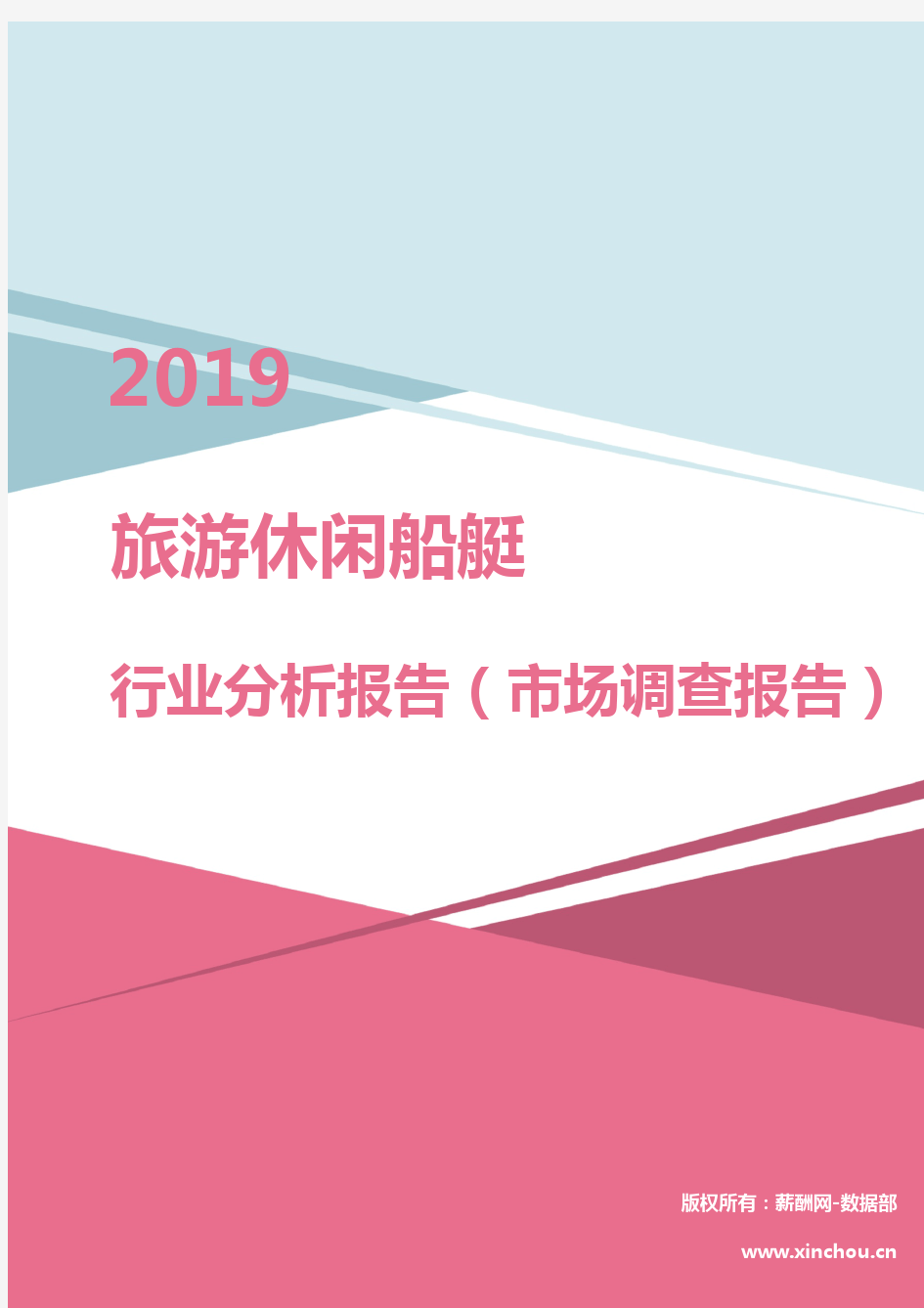 2019

旅游休闲船艇

行业分析报告（市场调查报告）

版权所有：薪酬网-数据部

www.xinchou.cn